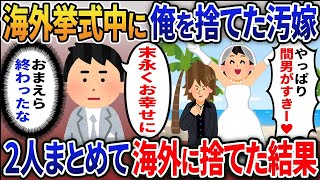 海外挙式中に俺を捨てた汚嫁

おまえら終わったな

末永くお幸せに

やっぱり間男がすきー♥

2人まとめて海外に捨てた結果